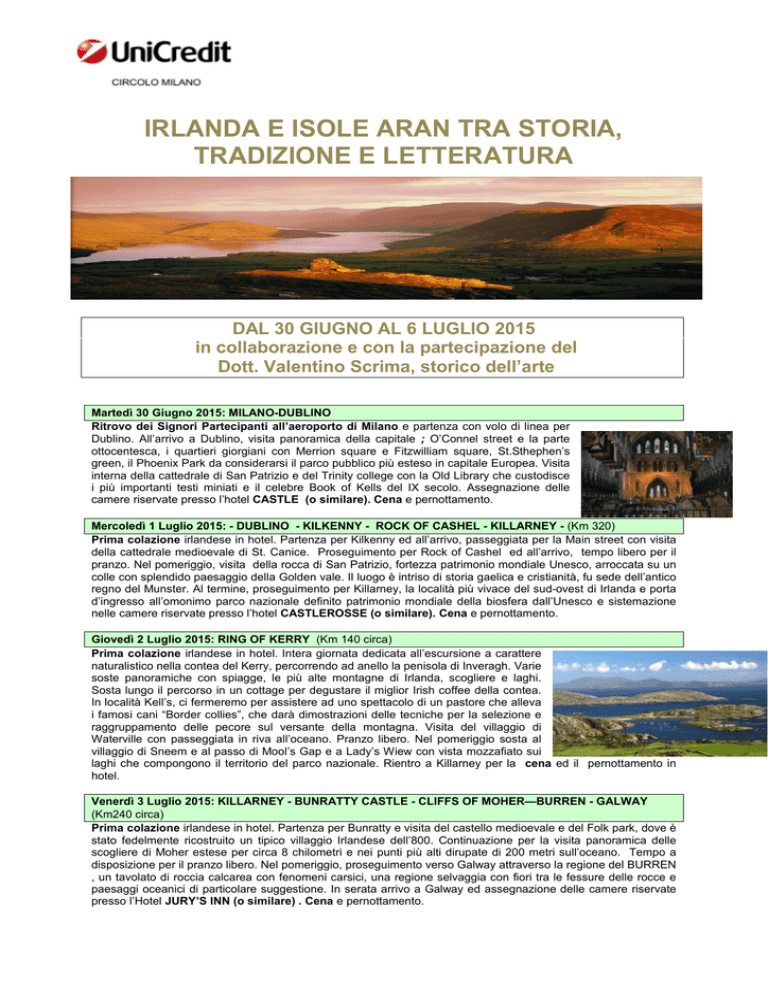 UniCredit
CIRCOLO MILANO

IRLANDA E ISOLE ARAN TRA STORIA, TRADIZIONE E LETTERATURA

DAL 30 GIUGNO AL 6 LUGLIO 2015
in collaborazione e con la partecipazione del
Dott. Valentino Scrima, storico dell'arte

Martedì 30 Giugno 2015: MILANO-DUBLINO
Ritrovo dei Signori Partecipanti all'aeroporto di Milano e partenza con volo di linea per Dublino. All'arrivo a Dublino, visita panoramica della capitale ; O'Connel street e la parte ottocentesca, i quartieri giorgiani con Merrion square e Fitzwilliam square, St.Sthephen's green, il Phoenix Park da considerarsi il parco pubblico più esteso in capitale Europea. Visita interna della cattedrale di San Patrizio e del Trinity college con la Old Library che custodisce i più importanti testi miniati e il celebre Book of Kells del IX secolo. Assegnazione delle camere riservate presso l'hotel CASTLE (o similare). Cena e pernottamento.

Mercoledì 1 Luglio 2015: - DUBLINO - KILKENNY - ROCK OF CASHEL - KILLARNEY - (Km 320)
Prima colazione irlandese in hotel. Partenza per Kilkenny ed all'arrivo, passeggiata per la Main street con visita della cattedrale medioevale di St. Canice. Proseguimento per Rock of Cashel ed all'arrivo, tempo libero per il pranzo. Nel pomeriggio, visita della rocca di San Patrizio, fortezza patrimonio mondiale Unesco, arroccata su un colle con splendido paesaggio della Golden vale. Il luogo è intriso di storia gaelica e cristianità, fu sede dell'antico regno del Munster. Al termine, proseguimento per Killarney, la località più vivace del sud-ovest di Irlanda e porta d'ingresso all'omonimo parco nazionale definito patrimonio mondiale della biosfera dall'Unesco e sistemazione nelle camere riservate presso l'hotel CASTLEROSSE (o similare). Cena e pernottamento.

Giovedì 2 Luglio 2015: RING OF KERRY (Km 140 circa)
Prima colazione irlandese in hotel. Intera giornata dedicata all'escursione a carattere naturalistico nella contea del Kerry, percorrendo ad anello la penisola di Inveragh. Varie soste panoramiche con spiagge, le più alte montagne di Irlanda, scogliere e laghi. Sosta lungo il percorso in un cottage per degustare il miglior Irish coffee della contea. In località Kell's, ci fermeremo per assistere ad uno spettacolo di un pastore che alleva i famosi cani "Border collies", che darà dimostrazioni delle tecniche per la selezione e raggruppamento delle pecore sul versante della montagna. Visita del villaggio di Waterville con passeggiata in riva all'oceano. Pranzo libero. Nel pomeriggio sosta al villaggio di Sneem e al passo di Mool's Gap e a Lady's Wiew con vista mozzafiato sui laghi che compongono il territorio del parco nazionale. Rientro a Killarney per la cena ed il pernottamento in hotel.

Venerdì 3 Luglio 2015: KILLARNEY - BUNRATTY CASTLE - CLIFFS OF MOHER—BURREN - GALWAY (Km240 circa)
Prima colazione irlandese in hotel. Partenza per Bunratty e visita del castello medioevale e del Folk park, dove è stato fedelmente ricostruito un tipico villaggio Irlandese dell'800. Continuazione per la visita panoramica delle scogliere di Moher estese per circa 8 chilometri e nei punti più alti dirupate di 200 metri sull'oceano. Tempo a disposizione per il pranzo libero. Nel pomeriggio, proseguimento verso Galway attraverso la regione del BURREN , un tavolato di roccia calcarea con fenomeni carsici, una regione selvaggia con fiori tra le fessure delle rocce e paesaggi oceanici di particolare suggestione. In serata arrivo a Galway ed assegnazione delle camere riservate presso l'Hotel JURY'S INN (o similare) . Cena e pernottamento.